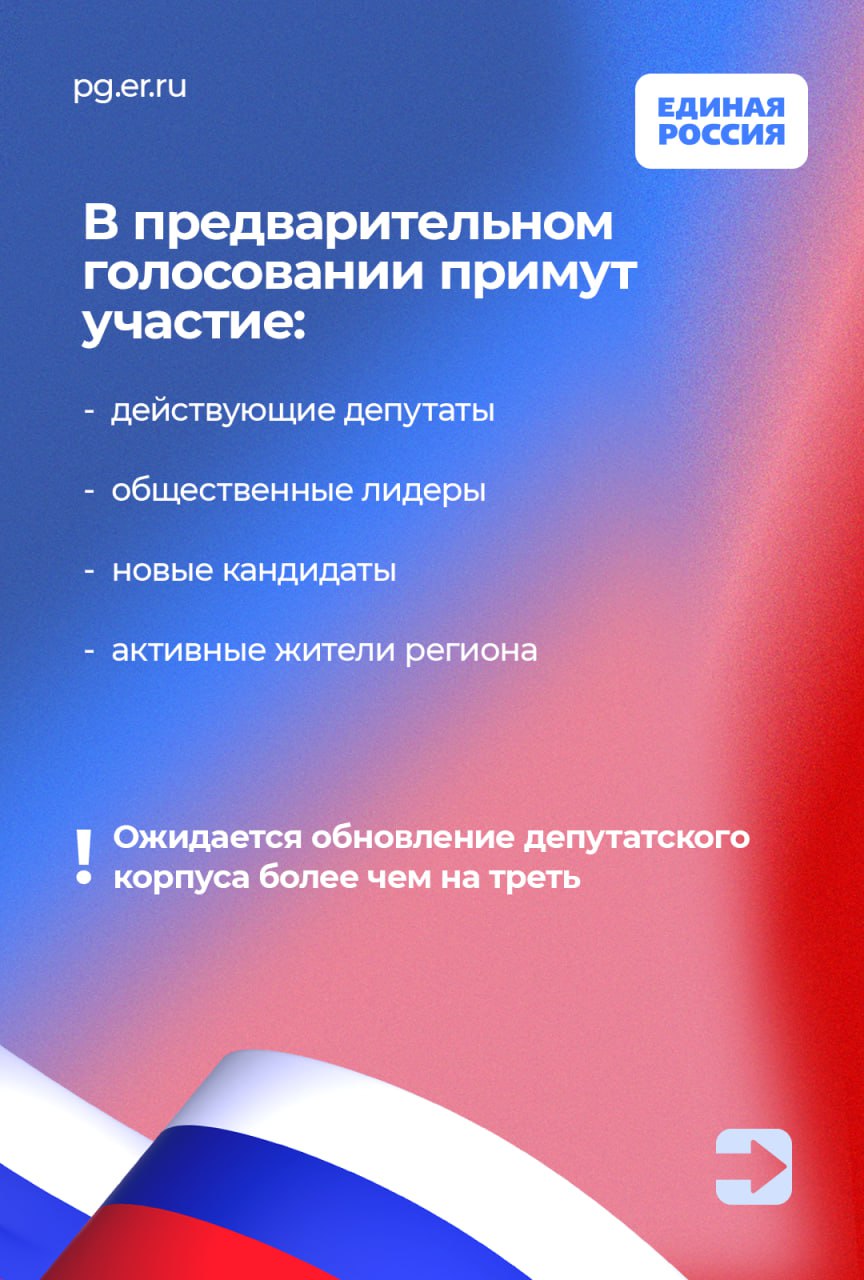 pg.er.ru

ЕДИНАЯ
РОССИЯ

В предварительном голосовании примут участие:

- действующие депутаты

- общественные лидеры

- новые кандидаты

- активные жители региона

! Ожидается обновление депутатского корпуса более чем на треть